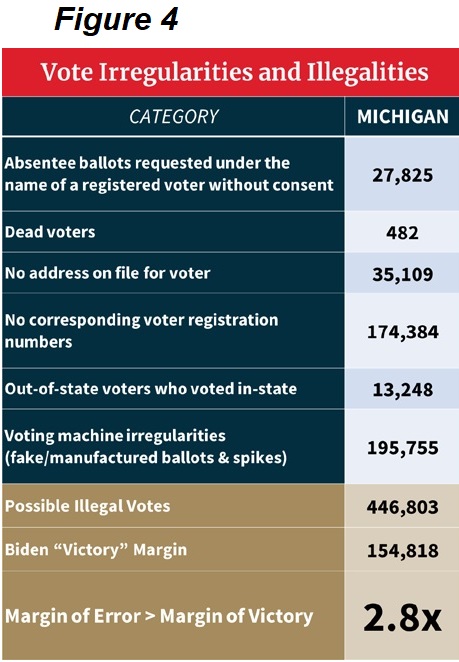 Figure 4

Vote Irregularities and Illegalities

| CATEGORY | MICHIGAN |
|---|---|
| Absentee ballots requested under the name of a registered voter without consent | 27,825 |
| Dead voters | 482 |
| No address on file for voter | 35,109 |
| No corresponding voter registration numbers | 174,384 |
| Out-of-state voters who voted in-state | 13,248 |
| Voting machine irregularities (fake/manufactured ballots & spikes) | 195,755 |
| Possible Illegal Votes | 446,803 |
| Biden “Victory” Margin | 154,818 |
| Margin of Error > Margin of Victory | 2.8x |